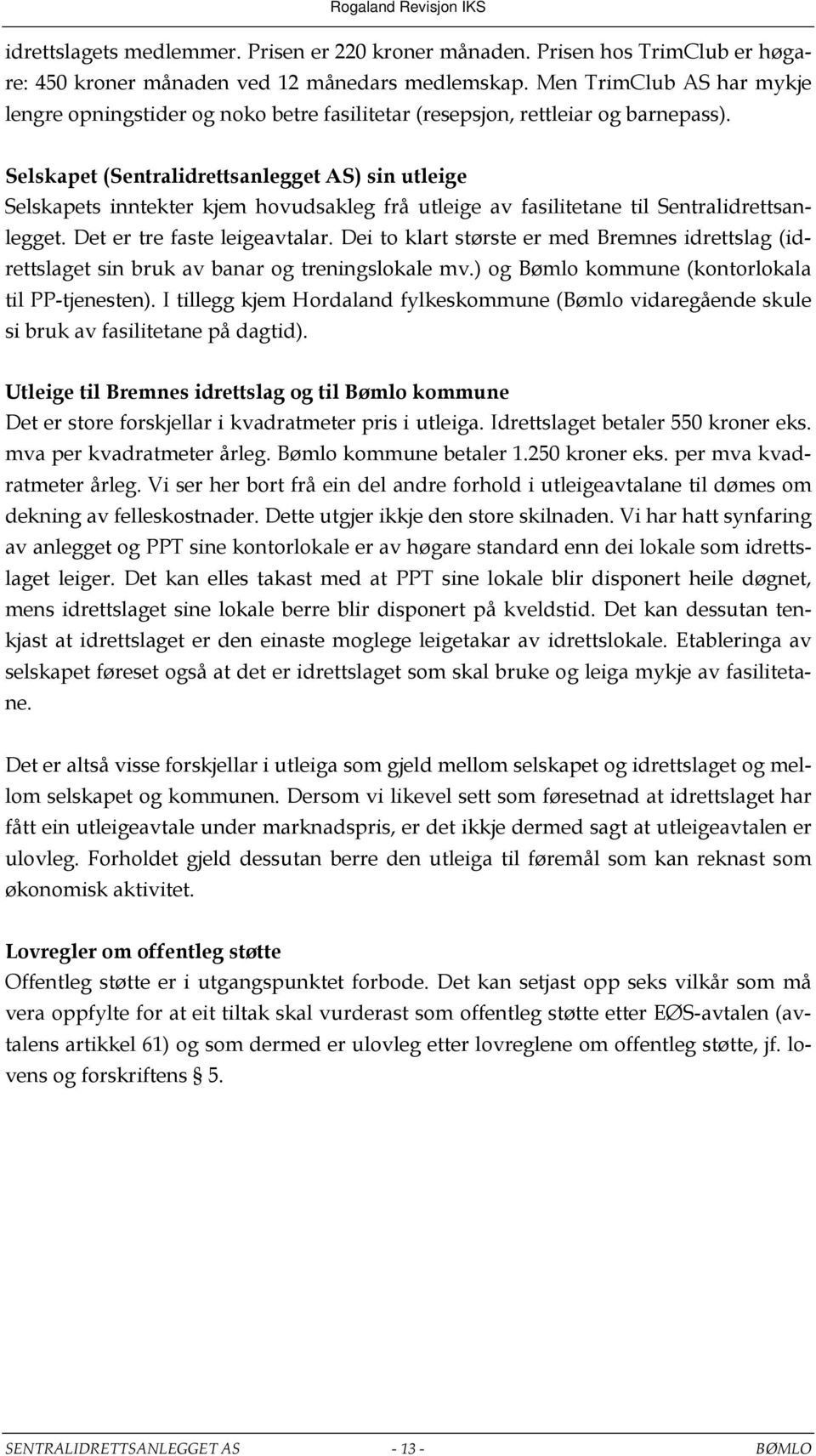 Rogaland Revisjon IKS

idrettslagets medlemmer. Prisen er 220 kroner månaden. Prisen hos TrimClub er høgare: 450 kroner månaden ved 12 månedars medlemskap. Men TrimClub AS har mykje lengre opningstider og noko betre fasilitetar (resepsjon, rettleiar og barnepass).

Selskapet (Sentralidrettsanlegget AS) sin utleige
Selskapets inntekter kjem hovudsakleg frå utleige av fasilitetane til Sentralidrettsanlegget. Det er tre faste leigeavtalar. Dei to klart største er med Bremnes idrettslag (idrettslaget sin bruk av banar og treningslokale mv.) og Bømlo kommune (kontorlokala til PP-tjenesten). I tillegg kjem Hordaland fylkeskommune (Bømlo vidaregående skule si bruk av fasilitetane på dagtid).

Utleige til Bremnes idrettslag og til Bømlo kommune
Det er store forskjellar i kvadratmeter pris i utleiga. Idrettslaget betaler 550 kroner eks. mva per kvadratmeter årleg. Bømlo kommune betaler 1.250 kroner eks. per mva kvadratmeter årleg. Vi ser her bort frå ein del andre forhold i utleigeavtalane til dømes om dekning av felleskostnader. Dette utgjer ikkje den store skilnaden. Vi har hatt synfaring av anlegget og PPT sine kontorlokale er av høgare standard enn dei lokale som idrettslaget leiger. Det kan elles takast med at PPT sine lokale blir disponert heile døgnet, mens idrettslaget sine lokale berre blir disponert på kveldstid. Det kan dessutan tenkjast at idrettslaget er den einaste moglege leigetakar av idrettslokale. Etableringa av selskapet føreset også at det er idrettslaget som skal bruke og leiga mykje av fasilitetane.

Det er altså visse forskjellar i utleiga som gjeld mellom selskapet og idrettslaget og mellom selskapet og kommunen. Dersom vi likevel sett som føresetnad at idrettslaget har fått ein utleigeavtale under marknadspris, er det ikkje dermed sagt at utleigeavtalen er ulovleg. Forholdet gjeld dessutan berre den utleiga til føremål som kan reknast som økonomisk aktivitet.

Lovregler om offentleg støtte
Offentleg støtte er i utgangspunktet forbode. Det kan setjast opp seks vilkår som må vera oppfylte for at eit tiltak skal vurderast som offentleg støtte etter EØS-avtalen (avtalens artikkel 61) og som dermed er ulovleg etter lovreglene om offentleg støtte, jf. lovens og forskriftens § 5.

SENTRALIDRETTSANLEGGET AS - 13 - BØMLO